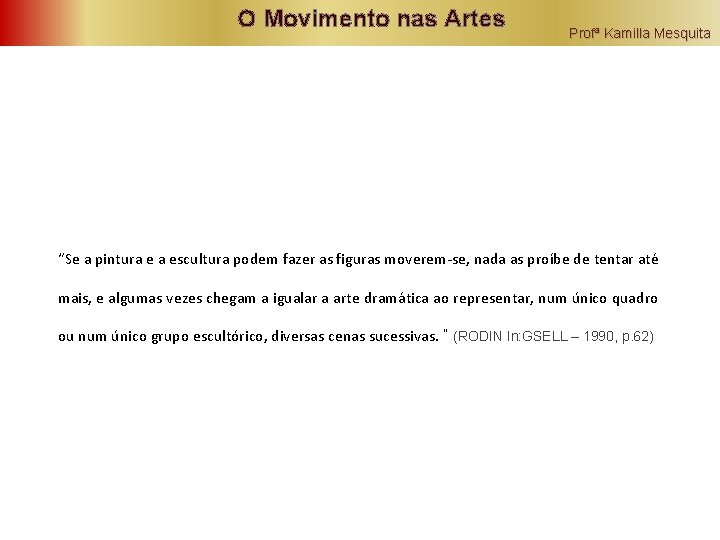 O Movimento nas Artes

Profª Kamilla Mesquita

"Se a pintura e a escultura podem fazer as figuras moverem-se, nada as proíbe de tentar até mais, e algumas vezes chegam a igualar a arte dramática ao representar, num único quadro ou num único grupo escultórico, diversas cenas sucessivas. " (RODIN In:GSELL – 1990, p.62)